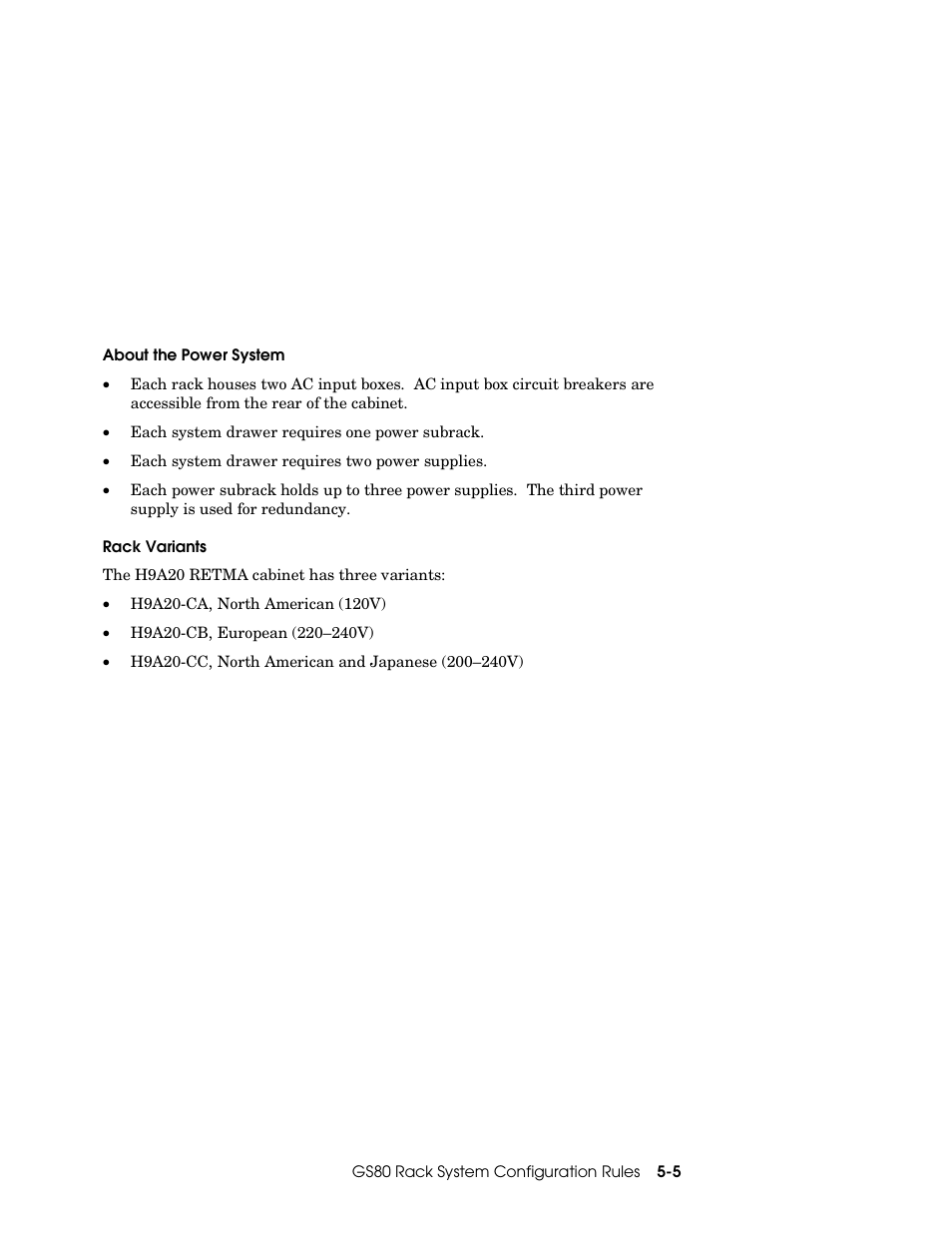 About the Power System

• Each rack houses two AC input boxes. AC input box circuit breakers are accessible from the rear of the cabinet.

• Each system drawer requires one power subrack.

• Each system drawer requires two power supplies.

• Each power subrack holds up to three power supplies. The third power supply is used for redundancy.

Rack Variants

The H9A20 RETMA cabinet has three variants:

• H9A20-CA, North American (120V)

• H9A20-CB, European (220–240V)

• H9A20-CC, North American and Japanese (200–240V)

GS80 Rack System Configuration Rules 5-5